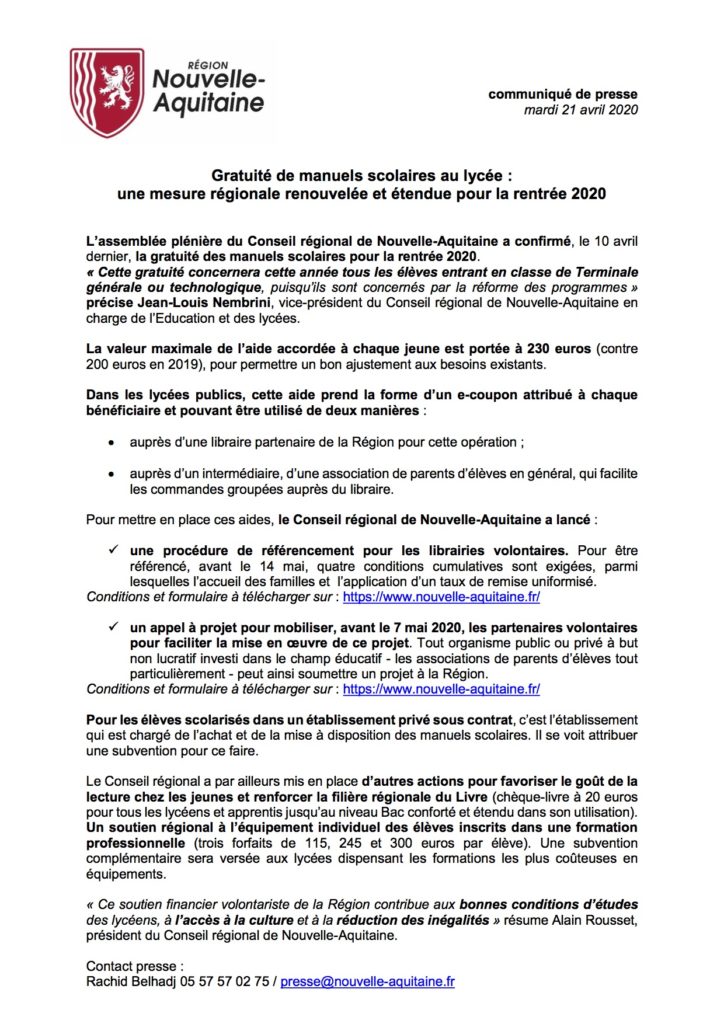 RÉGION
Nouvelle-Aquitaine

communiqué de presse
mardi 21 avril 2020

Gratuité de manuels scolaires au lycée :
une mesure régionale renouvelée et étendue pour la rentrée 2020

L'assemblée plénière du Conseil régional de Nouvelle-Aquitaine a confirmé, le 10 avril dernier, la gratuité des manuels scolaires pour la rentrée 2020.
« Cette gratuité concernera cette année tous les élèves entrant en classe de Terminale générale ou technologique, puisqu'ils sont concernés par la réforme des programmes » précise Jean-Louis Nembrini, vice-président du Conseil régional de Nouvelle-Aquitaine en charge de l'Education et des lycées.

La valeur maximale de l'aide accordée à chaque jeune est portée à 230 euros (contre 200 euros en 2019), pour permettre un bon ajustement aux besoins existants.

Dans les lycées publics, cette aide prend la forme d'un e-coupon attribué à chaque bénéficiaire et pouvant être utilisé de deux manières :

• auprès d'une libraire partenaire de la Région pour cette opération ;

• auprès d'un intermédiaire, d'une association de parents d'élèves en général, qui facilite les commandes groupées auprès du libraire.

Pour mettre en place ces aides, le Conseil régional de Nouvelle-Aquitaine a lancé :

✓ une procédure de référencement pour les librairies volontaires. Pour être référencé, avant le 14 mai, quatre conditions cumulatives sont exigées, parmi lesquelles l'accueil des familles et l'application d'un taux de remise uniformisé.
Conditions et formulaire à télécharger sur : https://www.nouvelle-aquitaine.fr/

✓ un appel à projet pour mobiliser, avant le 7 mai 2020, les partenaires volontaires pour faciliter la mise en œuvre de ce projet. Tout organisme public ou privé à but non lucratif investi dans le champ éducatif - les associations de parents d'élèves tout particulièrement - peut ainsi soumettre un projet à la Région.
Conditions et formulaire à télécharger sur : https://www.nouvelle-aquitaine.fr/

Pour les élèves scolarisés dans un établissement privé sous contrat, c'est l'établissement qui est chargé de l'achat et de la mise à disposition des manuels scolaires. Il se voit attribuer une subvention pour ce faire.

Le Conseil régional a par ailleurs mis en place d'autres actions pour favoriser le goût de la lecture chez les jeunes et renforcer la filière régionale du Livre (chèque-livre à 20 euros pour tous les lycéens et apprentis jusqu'au niveau Bac conforté et étendu dans son utilisation).
Un soutien régional à l'équipement individuel des élèves inscrits dans une formation professionnelle (trois forfaits de 115, 245 et 300 euros par élève). Une subvention complémentaire sera versée aux lycées dispensant les formations les plus coûteuses en équipements.

« Ce soutien financier volontariste de la Région contribue aux bonnes conditions d'études des lycéens, à l'accès à la culture et à la réduction des inégalités » résume Alain Rousset, président du Conseil régional de Nouvelle-Aquitaine.

Contact presse :
Rachid Belhadj 05 57 57 02 75 / presse@nouvelle-aquitaine.fr